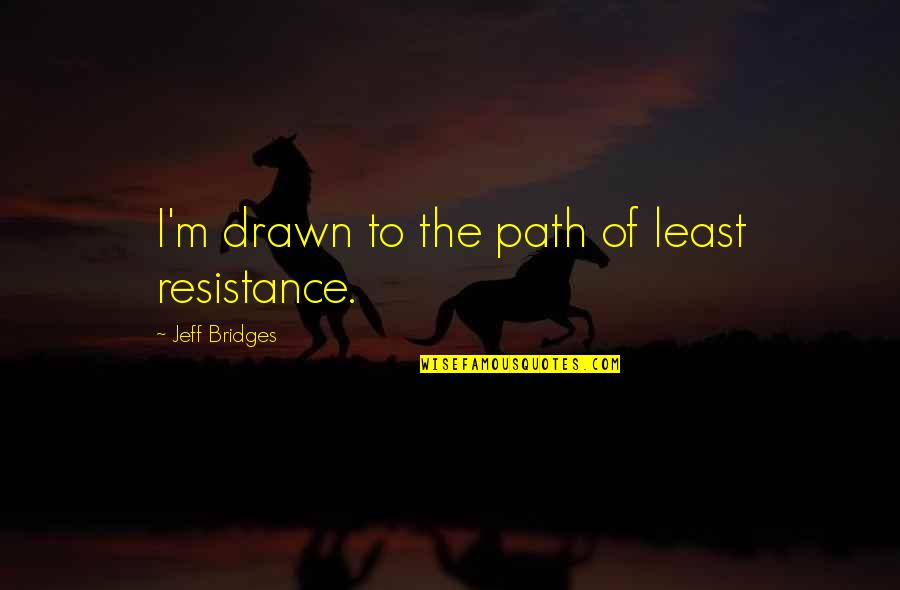 I'm drawn to the path of least resistance.

~ Jeff Bridges

WISEFAMOUSQUOTES.COM